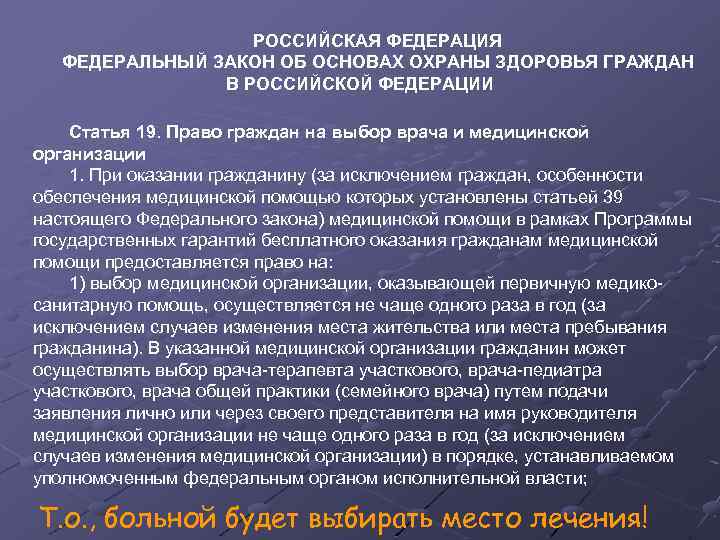 РОССИЙСКАЯ ФЕДЕРАЦИЯ
ФЕДЕРАЛЬНЫЙ ЗАКОН ОБ ОСНОВАХ ОХРАНЫ ЗДОРОВЬЯ ГРАЖДАН
В РОССИЙСКОЙ ФЕДЕРАЦИИ

Статья 19. Право граждан на выбор врача и медицинской организации

1. При оказании гражданину (за исключением граждан, особенности обеспечения медицинской помощью которых установлены статьей 39 настоящего Федерального закона) медицинской помощи в рамках Программы государственных гарантий бесплатного оказания гражданам медицинской помощи предоставляется право на:

1) выбор медицинской организации, оказывающей первичную медико-санитарную помощь, осуществляется не чаще одного раза в год (за исключением случаев изменения места жительства или места пребывания гражданина). В указанной медицинской организации гражданин может осуществлять выбор врача-терапевта участкового, врача-педиатра участкового, врача общей практики (семейного врача) путем подачи заявления лично или через своего представителя на имя руководителя медицинской организации не чаще одного раза в год (за исключением случаев изменения медицинской организации) в порядке, устанавливаемом уполномоченным федеральным органом исполнительной власти;

Т.о., больной будет выбирать место лечения!